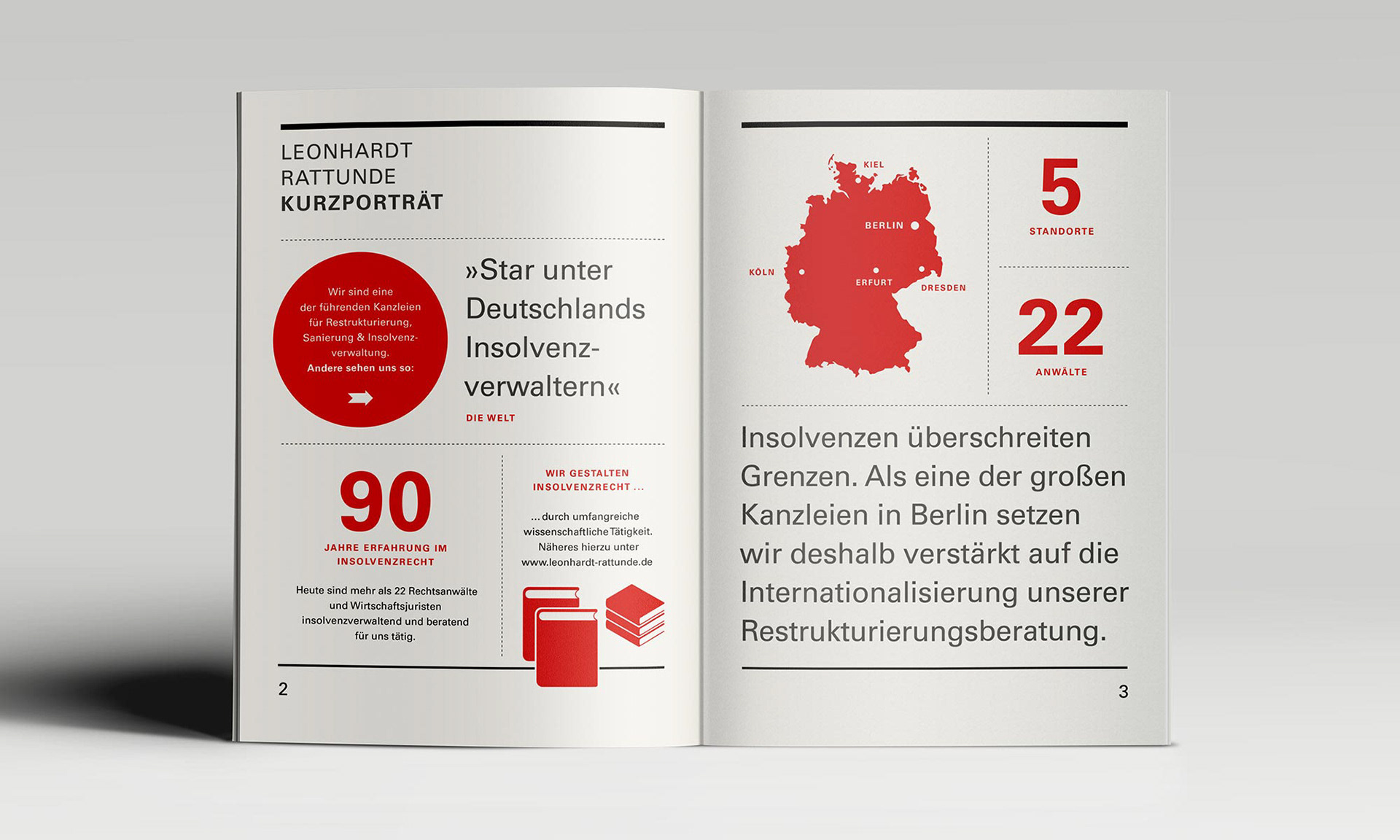 LEONHARDT
RATTUNDE
KURZPORTRÄT

Wir sind eine der führenden Kanzleien für Restrukturierung, Sanierung & Insolvenzverwaltung.
Andere sehen uns so:

»Star unter Deutschlands Insolvenzverwaltern«
DIE WELT

90
JAHRE ERFAHRUNG IM INSOLVENZRECHT

Heute sind mehr als 22 Rechtsanwälte und Wirtschaftsjuristen insolvenzverwaltend und beratend für uns tätig.

WIR GESTALTEN INSOLVENZRECHT ...

... durch umfangreiche wissenschaftliche Tätigkeit. Näheres hierzu unter www.leonhardt-rattunde.de

2

KIEL
BERLIN
KÖLN
ERFURT
DRESDEN

5
STANDORTE

22
ANWÄLTE

Insolvenzen überschreiten Grenzen. Als eine der großen Kanzleien in Berlin setzen wir deshalb verstärkt auf die Internationalisierung unserer Restrukturierungsberatung.

3